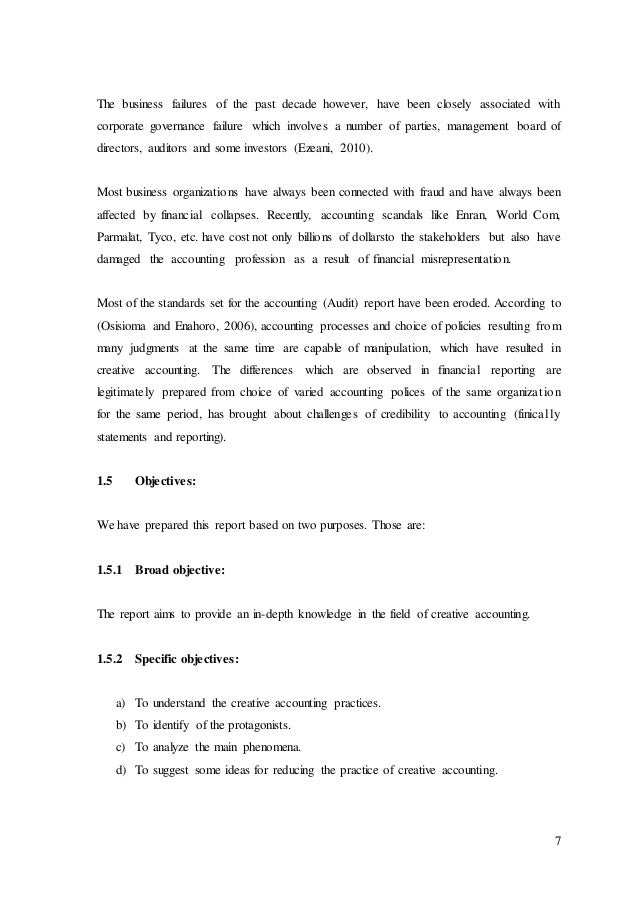 The business failures of the past decade however, have been closely associated with corporate governance failure which involves a number of parties, management board of directors, auditors and some investors (Ezeani, 2010).

Most business organizations have always been connected with fraud and have always been affected by financial collapses. Recently, accounting scandals like Enran, World Com, Parmalat, Tyco, etc. have cost not only billions of dollarsto the stakeholders but also have damaged the accounting profession as a result of financial misrepresentation.

Most of the standards set for the accounting (Audit) report have been eroded. According to (Osisioma and Enahoro, 2006), accounting processes and choice of policies resulting from many judgments at the same time are capable of manipulation, which have resulted in creative accounting. The differences which are observed in financial reporting are legitimately prepared from choice of varied accounting polices of the same organization for the same period, has brought about challenges of credibility to accounting (finically statements and reporting).

1.5 Objectives:

We have prepared this report based on two purposes. Those are:

1.5.1 Broad objective:

The report aims to provide an in-depth knowledge in the field of creative accounting.

1.5.2 Specific objectives:

a) To understand the creative accounting practices.
b) To identify of the protagonists.
c) To analyze the main phenomena.
d) To suggest some ideas for reducing the practice of creative accounting.

7